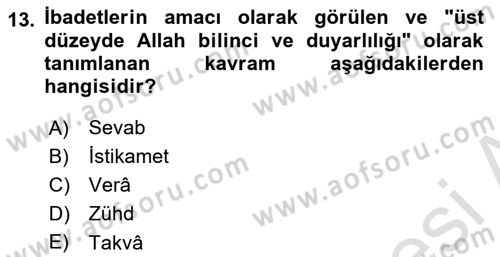 13. İbadetlerin amacı olarak görülen ve "üst düzeyde Allah bilinci ve duyarlılığı" olarak tanımlanan kavram aşağıdakilerden hangisidir?

A) Sevab
B) İstikamet
C) Verâ
D) Zühd
E) Takvâ

www.aofsoru.com
www.aofsoru.com
www.aofsoru.com
www.aofsoru.com
www.aofsoru.com